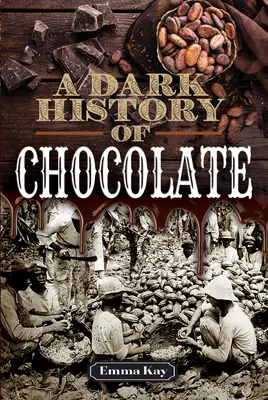 A DARK HISTORY OF CHOCOLATE

Emma Kay